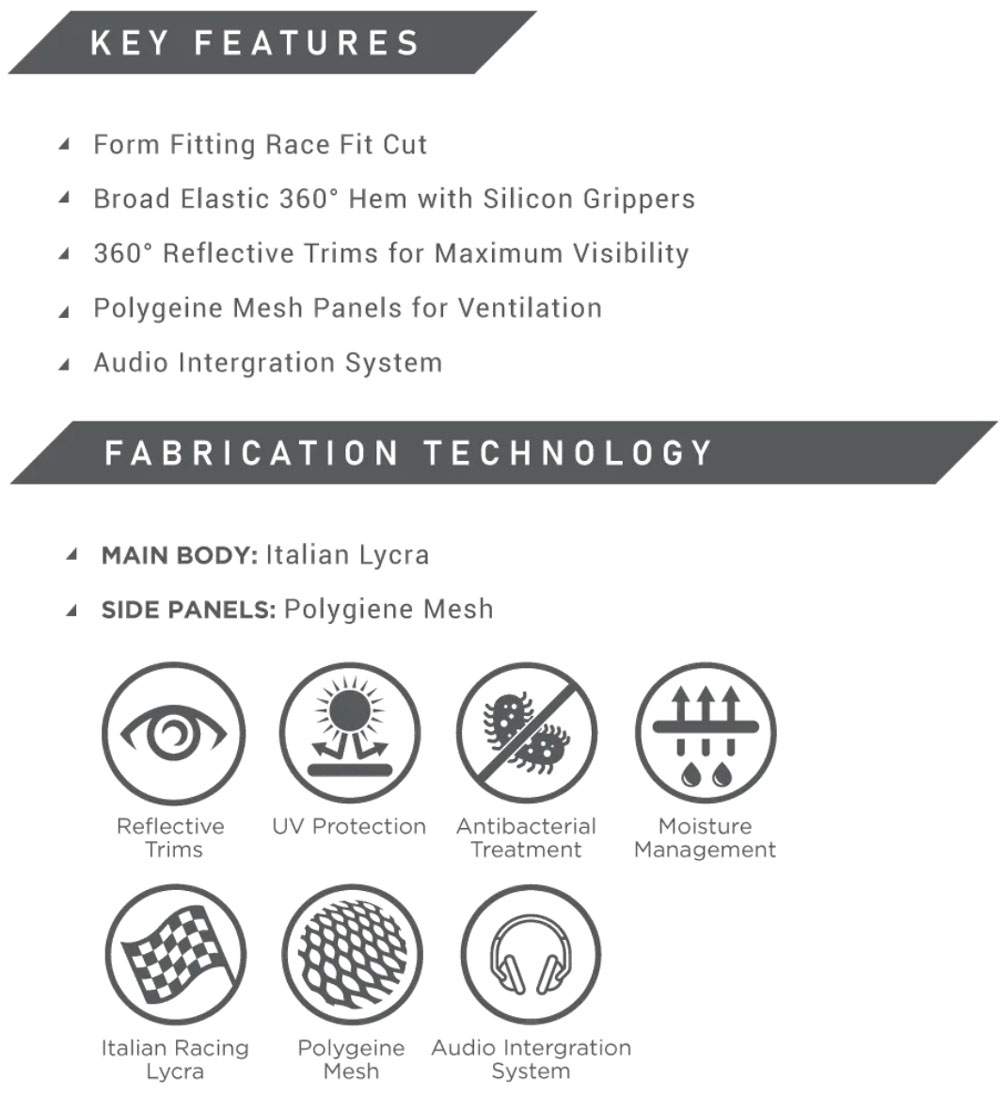 KEY FEATURES

Form Fitting Race Fit Cut

Broad Elastic 360° Hem with Silicon Grippers

360° Reflective Trims for Maximum Visibility

Polygeine Mesh Panels for Ventilation

Audio Intergration System

FABRICATION TECHNOLOGY

MAIN BODY: Italian Lycra

SIDE PANELS: Polygiene Mesh

Reflective Trims

UV Protection

Antibacterial Treatment

Moisture Management

Italian Racing Lycra

Polygeine Mesh

Audio Intergration System